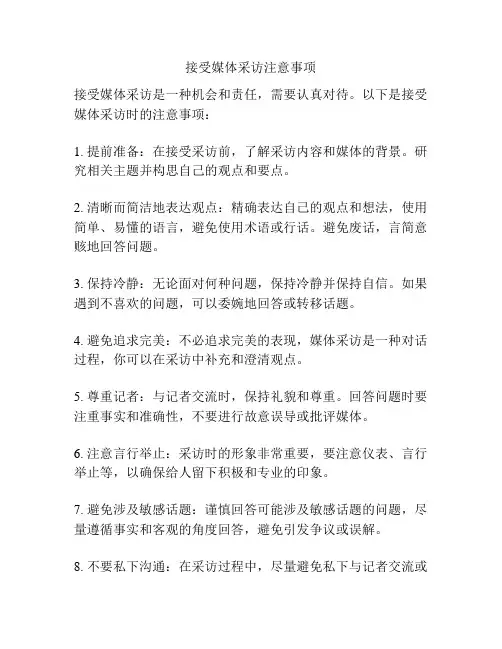 接受媒体采访注意事项

接受媒体采访是一种机会和责任，需要认真对待。以下是接受媒体采访时的注意事项：

1. 提前准备：在接受采访前，了解采访内容和媒体的背景。研究相关主题并构思自己的观点和要点。

2. 清晰而简洁地表达观点：精确表达自己的观点和想法，使用简单、易懂的语言，避免使用术语或行话。避免废话，言简意赅地回答问题。

3. 保持冷静：无论面对何种问题，保持冷静并保持自信。如果遇到不喜欢的问题，可以委婉地回答或转移话题。

4. 避免追求完美：不必追求完美的表现，媒体采访是一种对话过程，你可以在采访中补充和澄清观点。

5. 尊重记者：与记者交流时，保持礼貌和尊重。回答问题时要注重事实和准确性，不要进行故意误导或批评媒体。

6. 注意言行举止：采访时的形象非常重要，要注意仪表、言行举止等，以确保给人留下积极和专业的印象。

7. 避免涉及敏感话题：谨慎回答可能涉及敏感话题的问题，尽量遵循事实和客观的角度回答，避免引发争议或误解。

8. 不要私下沟通：在采访过程中，尽量避免私下与记者交流或